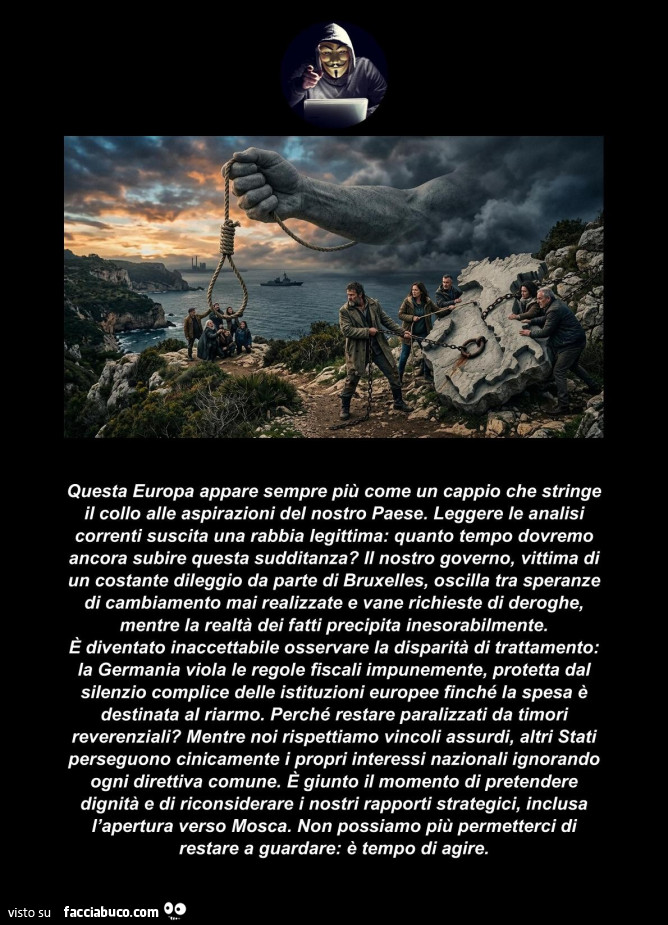 Questa Europa appare sempre più come un cappio che stringe il collo alle aspirazioni del nostro Paese. Leggere le analisi correnti suscita una rabbia legittima: quanto tempo dovremo ancora subire questa sudditanza? Il nostro governo, vittima di un costante dileggio da parte di Bruxelles, oscilla tra speranze di cambiamento mai realizzate e vane richieste di deroghe, mentre la realtà dei fatti precipita inesorabilmente.
È diventato inaccettabile osservare la disparità di trattamento: la Germania viola le regole fiscali impunemente, protetta dal silenzio complice delle istituzioni europee finché la spesa è destinata al riarmo. Perché restare paralizzati da timori reverenziali? Mentre noi rispettiamo vincoli assurdi, altri Stati perseguono cinicamente i propri interessi nazionali ignorando ogni direttiva comune. È giunto il momento di pretendere dignità e di riconsiderare i nostri rapporti strategici, inclusa l'apertura verso Mosca. Non possiamo più permetterci di restare a guardare: è tempo di agire.

visto su facciabuco.com